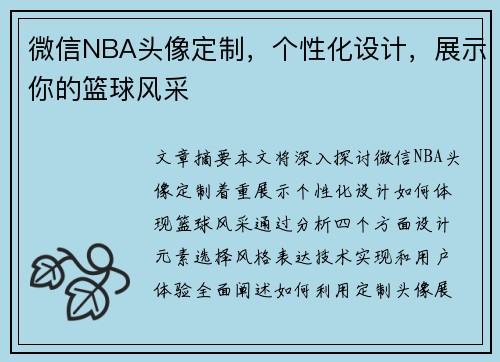 微信NBA头像定制，个性化设计，展示你的篮球风采

文章摘要本文将深入探讨微信NBA头像定制着重展示个性化设计如何体现篮球风采通过分析四个方面设计元素选择风格表达技术实现和用户体验全面阐述如何利用定制头像展